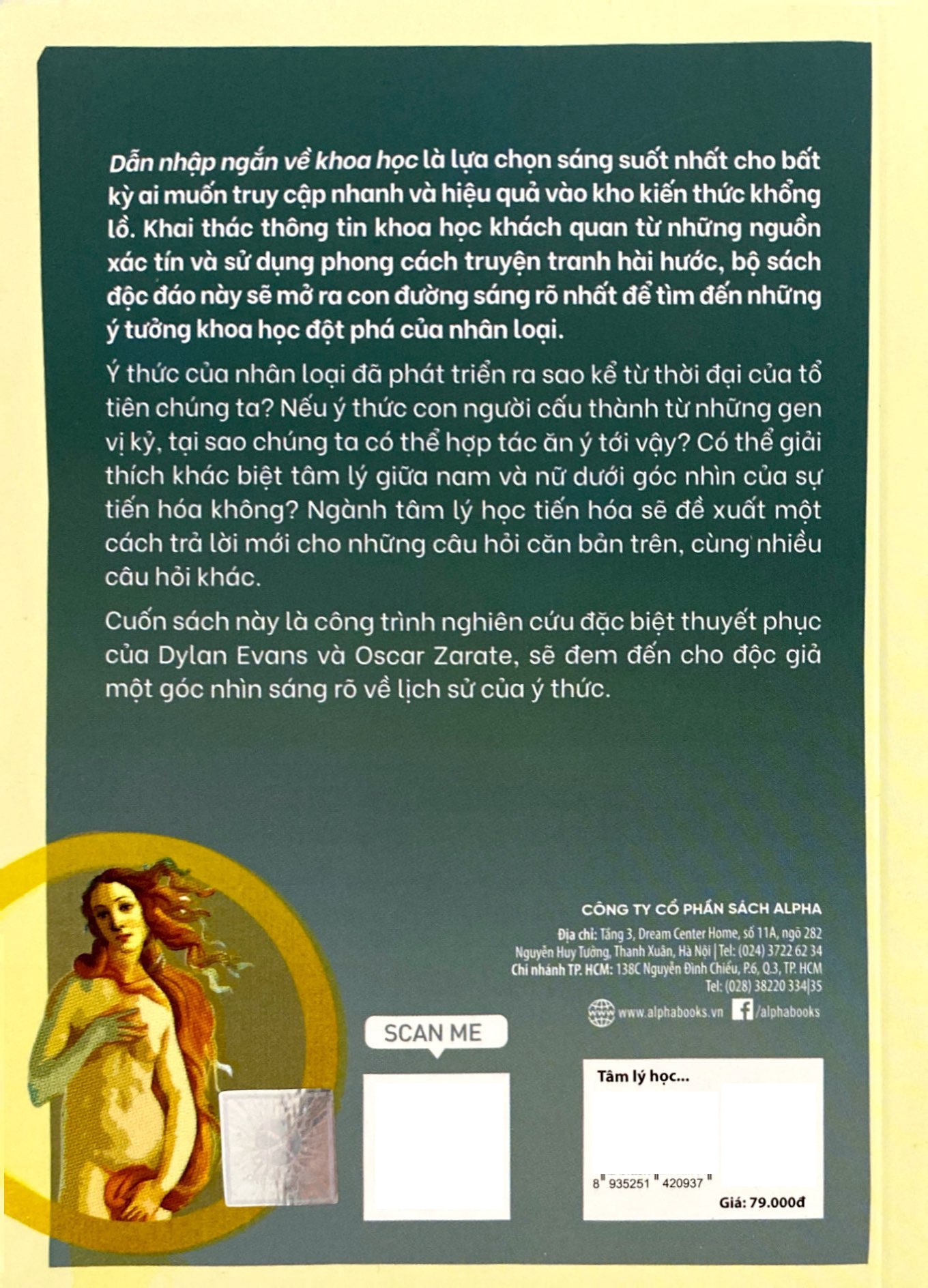 Dẫn nhập ngắn về khoa học là lựa chọn sáng suốt nhất cho bất kỳ ai muốn truy cập nhanh và hiệu quả vào kho kiến thức khổng lồ. Khai thác thông tin khoa học khách quan từ những nguồn xác tín và sử dụng phong cách truyện tranh hài hước, bộ sách độc đáo này sẽ mở ra con đường sáng rõ nhất để tìm đến những ý tưởng khoa học đột phá của nhân loại.

Ý thức của nhân loại đã phát triển ra sao kể từ thời đại của tổ tiên chúng ta? Nếu ý thức con người cấu thành từ những gen vị kỷ, tại sao chúng ta có thể hợp tác ăn ý tới vậy? Có thể giải thích khác biệt tâm lý giữa nam và nữ dưới góc nhìn của sự tiến hóa không? Ngành tâm lý học tiến hóa sẽ đề xuất một cách trả lời mới cho những câu hỏi căn bản trên, cùng nhiều câu hỏi khác.

Cuốn sách này là công trình nghiên cứu đặc biệt thuyết phục của Dylan Evans và Oscar Zarate, sẽ đem đến cho độc giả một góc nhìn sáng rõ về lịch sử của ý thức.

CÔNG TY CỔ PHẦN SÁCH ALPHA
Địa chỉ: Tầng 3, Dream Center Home, số 11A, ngõ 282 Nguyễn Huy Tưởng, Thanh Xuân, Hà Nội | Tel: (024) 3722 62 34
Chi nhánh TP. HCM: 138C Nguyễn Đình Chiểu, P.6, Q.3, TP. HCM
Tel: (028) 38220 334|35
www.alphabooks.vn /alphabooks

SCAN ME

Tâm lý học...
8 935251 420937
Giá: 79.000đ